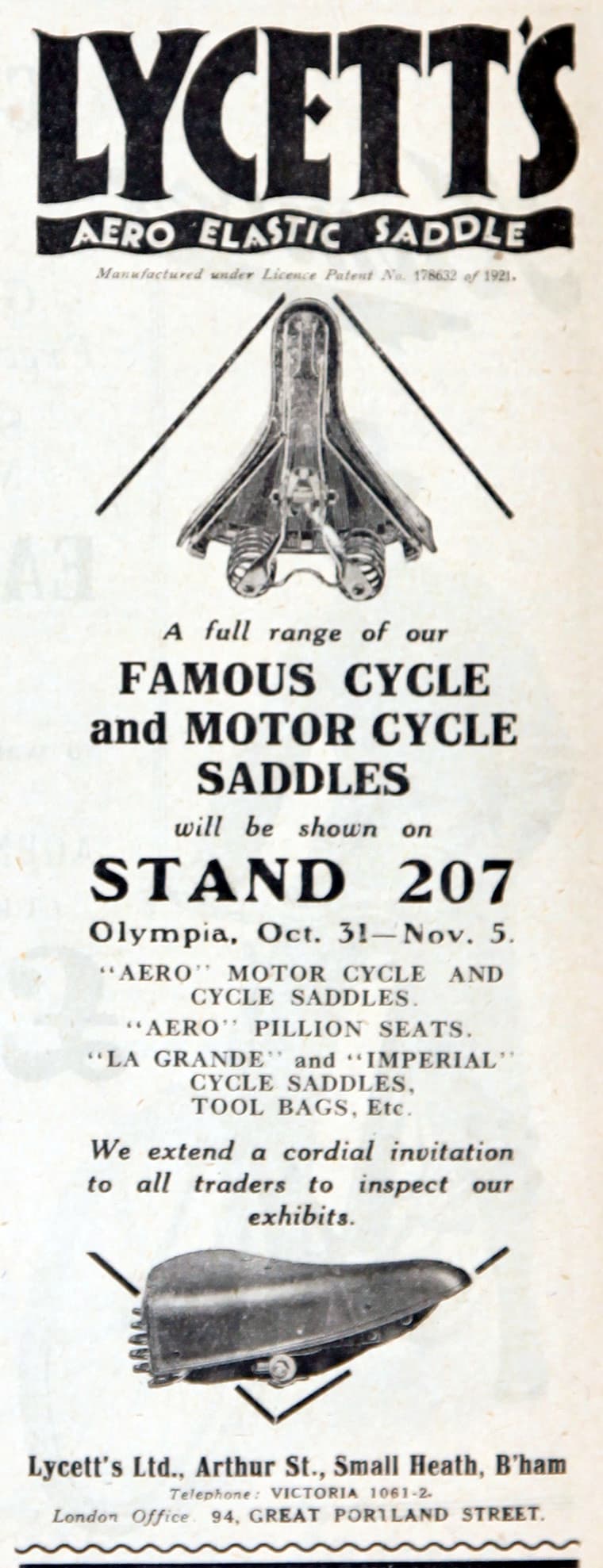 LYCETT'S

AERO ELASTIC SADDLE

Manufactured under Licence Patent No. 178632 of 1921.

A full range of our

FAMOUS CYCLE and MOTOR CYCLE SADDLES

will be shown on

STAND 207

Olympia, Oct. 31—Nov. 5.

"AERO" MOTOR CYCLE AND CYCLE SADDLES.

"AERO" PILLION SEATS.

"LA GRANDE" and "IMPERIAL" CYCLE SADDLES, TOOL BAGS, Etc.

We extend a cordial invitation to all traders to inspect our exhibits.

Lycett's Ltd., Arthur St., Small Heath, B'ham

Telephone: VICTORIA 1061-2.

London Office 94, GREAT PORTLAND STREET.